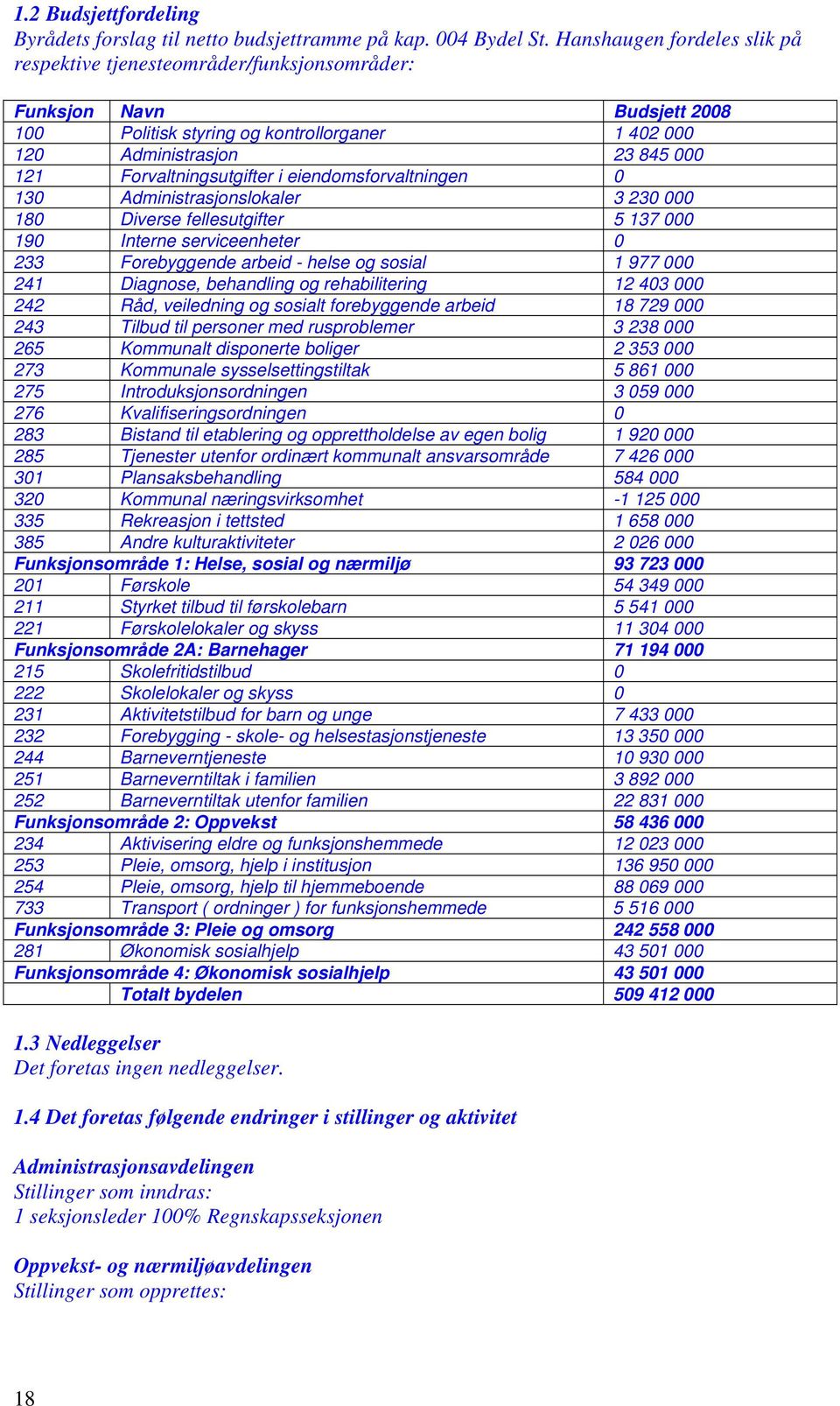 1.2 Budsjettfordeling
Byrådets forslag til netto budsjettramme på kap. 004 Bydel St. Hanshaugen fordeles slik på respektive tjenesteområder/funksjonsområder:

| Funksjon | Navn | Budsjett 2008 |
|---|---|---|
| 100 | Politisk styring og kontrollorganer | 1 402 000 |
| 120 | Administrasjon | 23 845 000 |
| 121 | Forvaltningsutgifter i eiendomsforvaltningen | 0 |
| 130 | Administrasjonslokaler | 3 230 000 |
| 180 | Diverse fellesutgifter | 5 137 000 |
| 190 | Interne serviceenheter | 0 |
| 233 | Forebyggende arbeid - helse og sosial | 1 977 000 |
| 241 | Diagnose, behandling og rehabilitering | 12 403 000 |
| 242 | Råd, veiledning og sosialt forebyggende arbeid | 18 729 000 |
| 243 | Tilbud til personer med rusproblemer | 3 238 000 |
| 265 | Kommunalt disponerte boliger | 2 353 000 |
| 273 | Kommunale sysselsettingstiltak | 5 861 000 |
| 275 | Introduksjonsordningen | 3 059 000 |
| 276 | Kvalifiseringsordningen | 0 |
| 283 | Bistand til etablering og opprettholdelse av egen bolig | 1 920 000 |
| 285 | Tjenester utenfor ordinært kommunalt ansvarsområde | 7 426 000 |
| 301 | Plansaksbehandling | 584 000 |
| 320 | Kommunal næringsvirksomhet | -1 125 000 |
| 335 | Rekreasjon i tettsted | 1 658 000 |
| 385 | Andre kulturaktiviteter | 2 026 000 |
| Funksjonsområde 1: Helse, sosial og nærmiljø | | 93 723 000 |
| 201 | Førskole | 54 349 000 |
| 211 | Styrket tilbud til førskolebarn | 5 541 000 |
| 221 | Førskolelokaler og skyss | 11 304 000 |
| Funksjonsområde 2A: Barnehager | | 71 194 000 |
| 215 | Skolefritidstilbud | 0 |
| 222 | Skolelokaler og skyss | 0 |
| 231 | Aktivitetstilbud for barn og unge | 7 433 000 |
| 232 | Forebygging - skole- og helsestasjonstjeneste | 13 350 000 |
| 244 | Barneverntjeneste | 10 930 000 |
| 251 | Barneverntiltak i familien | 3 892 000 |
| 252 | Barneverntiltak utenfor familien | 22 831 000 |
| Funksjonsområde 2: Oppvekst | | 58 436 000 |
| 234 | Aktivisering eldre og funksjonshemmede | 12 023 000 |
| 253 | Pleie, omsorg, hjelp i institusjon | 136 950 000 |
| 254 | Pleie, omsorg, hjelp til hjemmeboende | 88 069 000 |
| 733 | Transport ( ordninger ) for funksjonshemmede | 5 516 000 |
| Funksjonsområde 3: Pleie og omsorg | | 242 558 000 |
| 281 | Økonomisk sosialhjelp | 43 501 000 |
| Funksjonsområde 4: Økonomisk sosialhjelp | | 43 501 000 |
| | Totalt bydelen | 509 412 000 |

1.3 Nedleggelser
Det foretas ingen nedleggelser.

1.4 Det foretas følgende endringer i stillinger og aktivitet

Administrasjonsavdelingen
Stillinger som inndras:
1 seksjonsleder 100% Regnskapsseksjonen

Oppvekst- og nærmiljøavdelingen
Stillinger som opprettes:

18